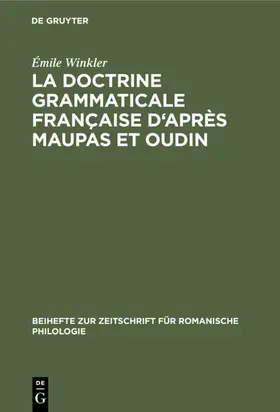 DE GRUYTER

Émile Winkler
LA DOCTRINE GRAMMATICALE FRANÇAISE D'APRÈS MAUPAS ET OUDIN

BEIHEFTE ZUR ZEITSCHRIFT FÜR ROMANISCHE PHILOLOGIE

DE
G